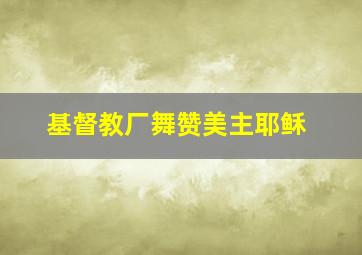 基督教厂舞赞美主耶稣